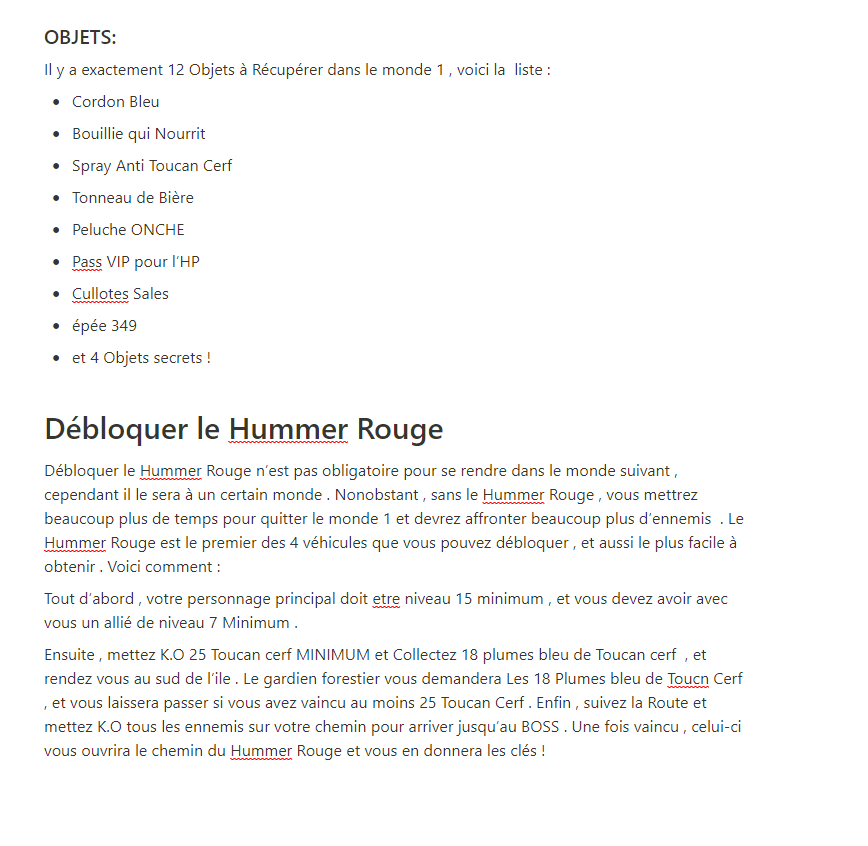 OBJETS:

Il y a exactement 12 Objets à Récupérer dans le monde 1 , voici la liste :

- Cordon Bleu
- Bouillie qui Nourrit
- Spray Anti Toucan Cerf
- Tonneau de Bière
- Peluche ONCHE
- Pass VIP pour l'HP
- Cullotes Sales
- épée 349
- et 4 Objets secrets !

Débloquer le Hummer Rouge

Débloquer le Hummer Rouge n'est pas obligatoire pour se rendre dans le monde suivant , cependant il le sera à un certain monde . Nonobstant , sans le Hummer Rouge , vous mettrez beaucoup plus de temps pour quitter le monde 1 et devrez affronter beaucoup plus d'ennemis . Le Hummer Rouge est le premier des 4 véhicules que vous pouvez débloquer , et aussi le plus facile à obtenir . Voici comment :

Tout d'abord , votre personnage principal doit etre niveau 15 minimum , et vous devez avoir avec vous un allié de niveau 7 Minimum .

Ensuite , mettez K.O 25 Toucan cerf MINIMUM et Collectez 18 plumes bleu de Toucan cerf , et rendez vous au sud de l'ile . Le gardien forestier vous demandera Les 18 Plumes bleu de Toucn Cerf , et vous laissera passer si vous avez vaincu au moins 25 Toucan Cerf . Enfin , suivez la Route et mettez K.O tous les ennemis sur votre chemin pour arriver jusqu'au BOSS . Une fois vaincu , celui-ci vous ouvrira le chemin du Hummer Rouge et vous en donnera les clés !